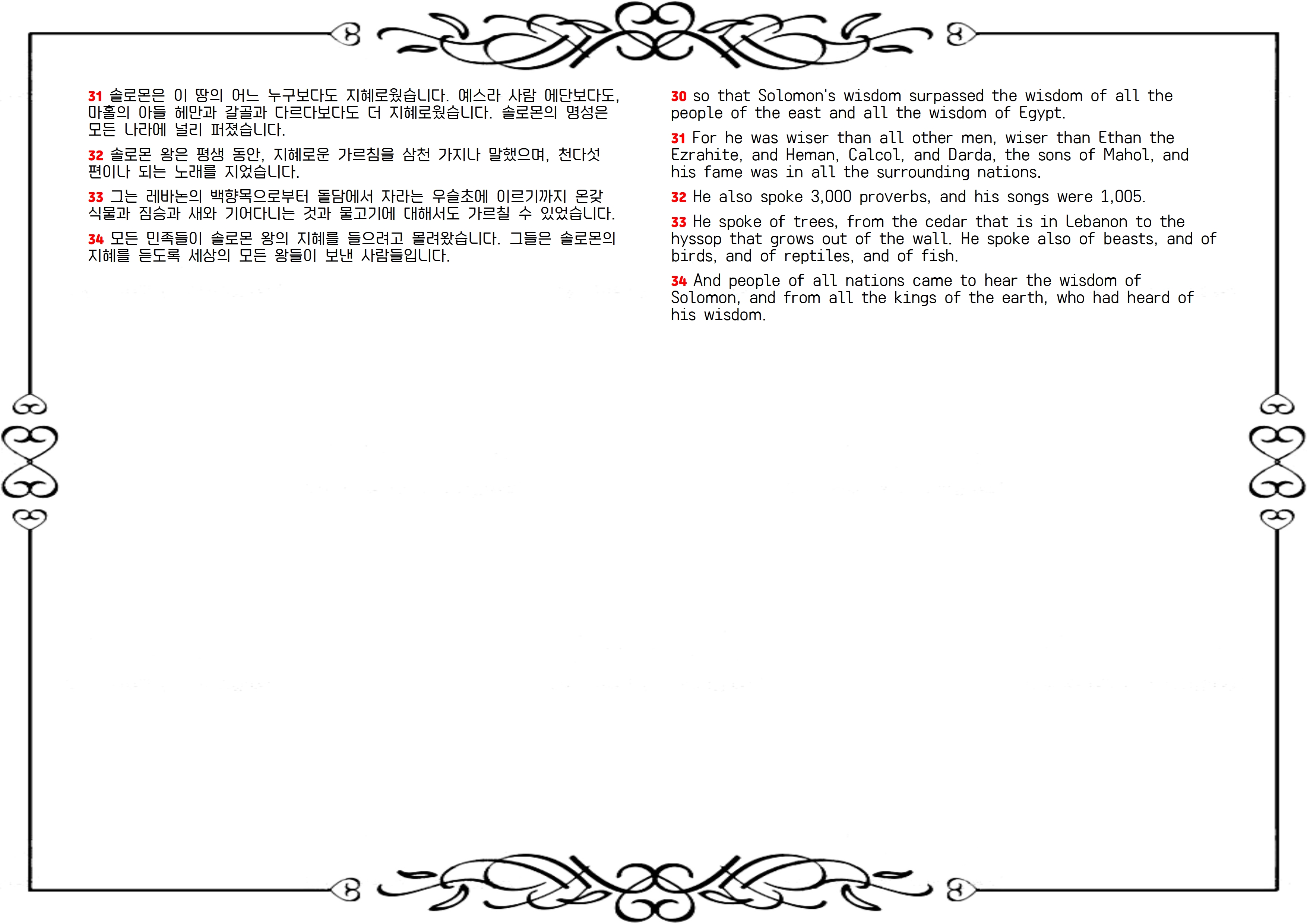 31 솔로몬은 이 땅의 어느 누구보다도 지혜로웠습니다. 예스라 사람 에단보다도, 마홀의 아들 헤만과 갈골과 다르다보다도 더 지혜로웠습니다. 솔로몬의 명성은 모든 나라에 널리 퍼졌습니다.

32 솔로몬 왕은 평생 동안, 지혜로운 가르침을 삼천 가지나 말했으며, 천다섯 편이나 되는 노래를 지었습니다.

33 그는 레바논의 백향목으로부터 돌담에서 자라는 우슬초에 이르기까지 온갖 식물과 짐승과 새와 기어다니는 것과 물고기에 대해서도 가르칠 수 있었습니다.

34 모든 민족들이 솔로몬 왕의 지혜를 들으려고 몰려왔습니다. 그들은 솔로몬의 지혜를 듣도록 세상의 모든 왕들이 보낸 사람들입니다.

30 so that Solomon's wisdom surpassed the wisdom of all the people of the east and all the wisdom of Egypt.

31 For he was wiser than all other men, wiser than Ethan the Ezrahite, and Heman, Calcol, and Darda, the sons of Mahol, and his fame was in all the surrounding nations.

32 He also spoke 3,000 proverbs, and his songs were 1,005.

33 He spoke of trees, from the cedar that is in Lebanon to the hyssop that grows out of the wall. He spoke also of beasts, and of birds, and of reptiles, and of fish.

34 And people of all nations came to hear the wisdom of Solomon, and from all the kings of the earth, who had heard of his wisdom.